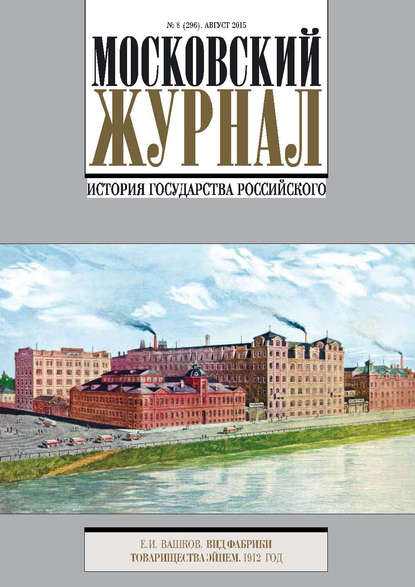 № 8 (296). АВГУСТ 2015

МОСКОВСКИЙ ЖУРНАЛ

ИСТОРИЯ ГОСУДАРСТВА РОССИЙСКОГО

Е.И. ВАШКОВ. ВИД ФАБРИКИ ТОВАРИЩЕСТВА ЭЙНЕМ. 1912 ГОД